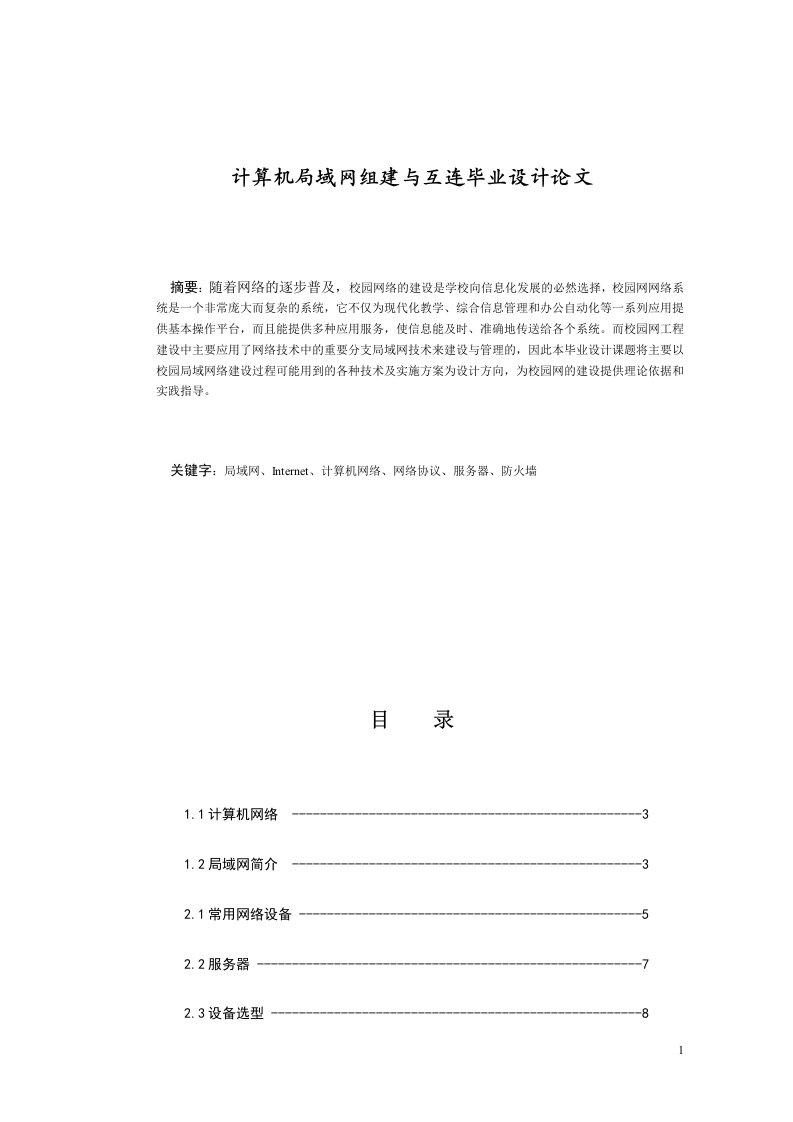 计算机局域网组建与互连毕业设计论文

摘要：随着网络的逐步普及，校园网络的建设是学校向信息化发展的必然选择，校园网网络系统是一个非常庞大而复杂的系统，它不仅为现代化教学、综合信息管理和办公自动化等一系列应用提供基本操作平台，而且能提供多种应用服务，使信息能及时、准确地传送给各个系统。而校园网工程建设中主要应用了网络技术中的重要分支局域网技术来建设与管理的，因此本毕业设计课题将主要以校园局域网络建设过程可能用到的各种技术及实施方案为设计方向，为校园网的建设提供理论依据和实践指导。

关键字：局域网、Internet、计算机网络、网络协议、服务器、防火墙

目　录

1.1 计算机网络 ------------------------------------------------3

1.2 局域网简介 ------------------------------------------------3

2.1 常用网络设备 ----------------------------------------------5

2.2 服务器 ----------------------------------------------------7

2.3 设备选型 --------------------------------------------------8

1